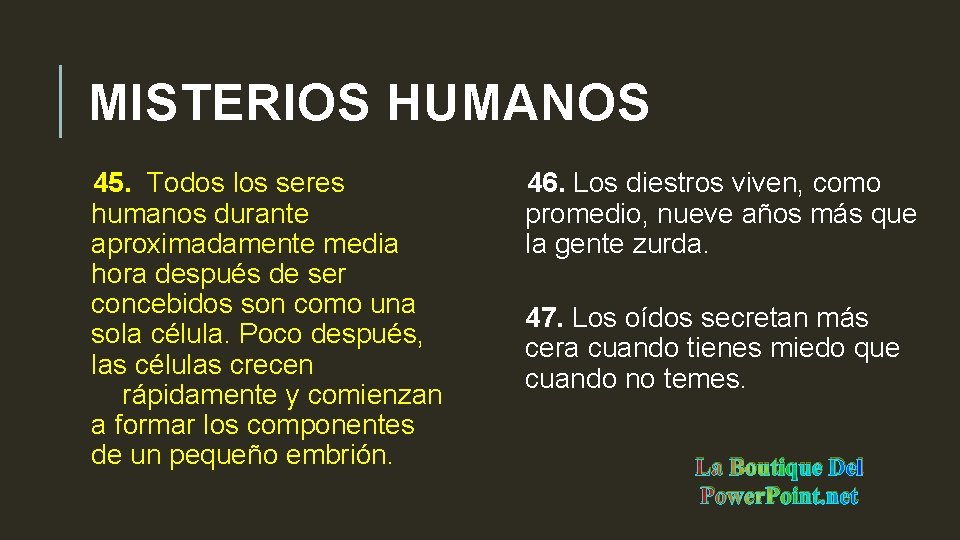 MISTERIOS HUMANOS

45. Todos los seres humanos durante aproximadamente media hora después de ser concebidos son como una sola célula. Poco después, las células crecen rápidamente y comienzan a formar los componentes de un pequeño embrión.

46. Los diestros viven, como promedio, nueve años más que la gente zurda.

47. Los oídos secretan más cera cuando tienes miedo que cuando no temes.

La Boutique Del PowerPoint.net